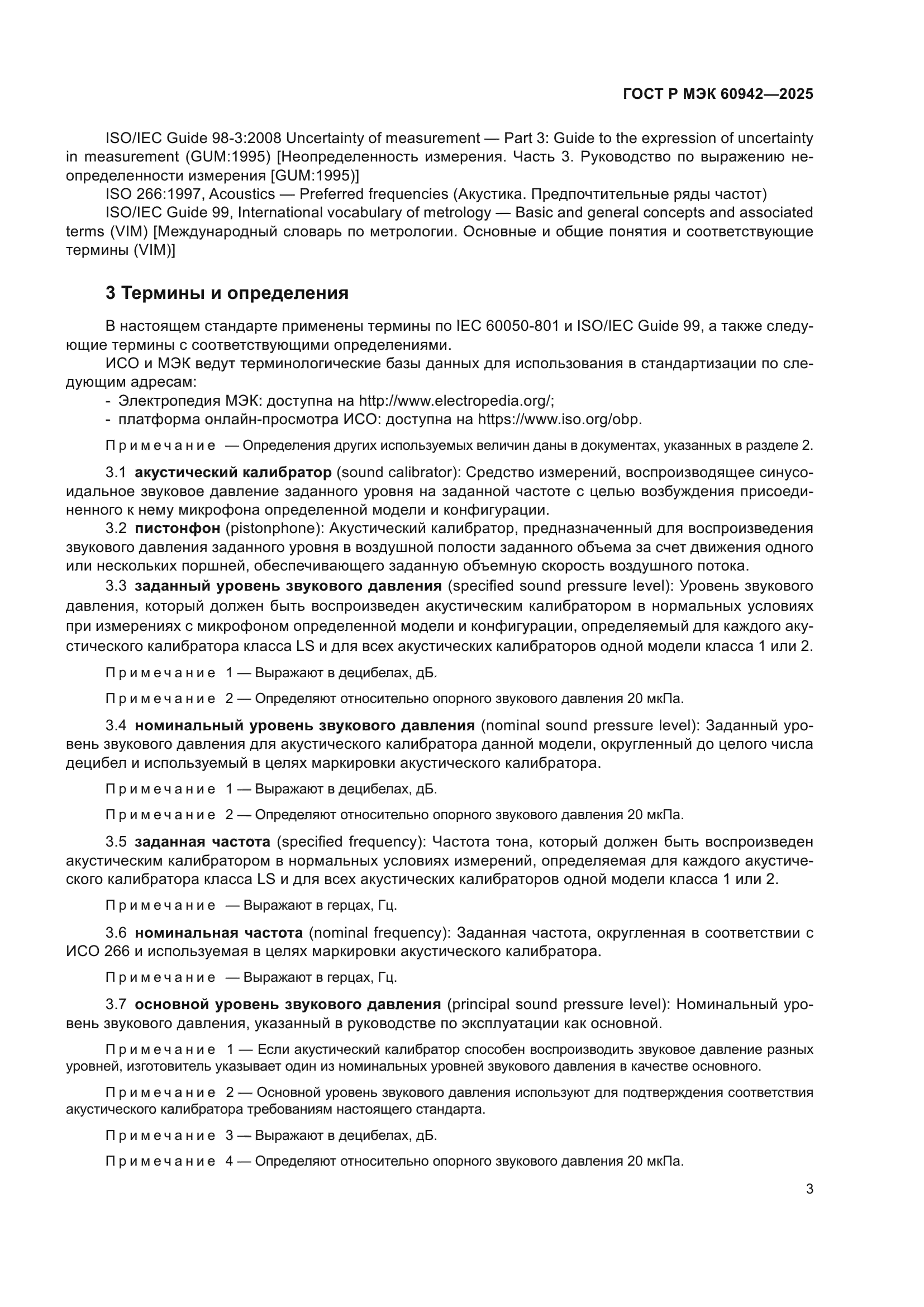 ГОСТ Р МЭК 60942—2025

ISO/IEC Guide 98-3:2008 Uncertainty of measurement — Part 3: Guide to the expression of uncertainty in measurement (GUM:1995) [Неопределенность измерения. Часть 3. Руководство по выражению неопределенности измерения [GUM:1995)]

ISO 266:1997, Acoustics — Preferred frequencies (Акустика. Предпочтительные ряды частот)

ISO/IEC Guide 99, International vocabulary of metrology — Basic and general concepts and associated terms (VIM) [Международный словарь по метрологии. Основные и общие понятия и соответствующие термины (VIM)]

3 Термины и определения

В настоящем стандарте применены термины по IEC 60050-801 и ISO/IEC Guide 99, а также следующие термины с соответствующими определениями.

ИСО и МЭК ведут терминологические базы данных для использования в стандартизации по следующим адресам:

- Электропедия МЭК: доступна на http://www.electropedia.org/;
- платформа онлайн-просмотра ИСО: доступна на https://www.iso.org/obp.

Примечание — Определения других используемых величин даны в документах, указанных в разделе 2.

3.1 акустический калибратор (sound calibrator): Средство измерений, воспроизводящее синусоидальное звуковое давление заданного уровня на заданной частоте с целью возбуждения присоединенного к нему микрофона определенной модели и конфигурации.

3.2 пистонфон (pistonphone): Акустический калибратор, предназначенный для воспроизведения звукового давления заданного уровня в воздушной полости заданного объема за счет движения одного или нескольких поршней, обеспечивающего заданную объемную скорость воздушного потока.

3.3 заданный уровень звукового давления (specified sound pressure level): Уровень звукового давления, который должен быть воспроизведен акустическим калибратором в нормальных условиях при измерениях с микрофоном определенной модели и конфигурации, определяемый для каждого акустического калибратора класса LS и для всех акустических калибраторов одной модели класса 1 или 2.

Примечание 1 — Выражают в децибелах, дБ.

Примечание 2 — Определяют относительно опорного звукового давления 20 мкПа.

3.4 номинальный уровень звукового давления (nominal sound pressure level): Заданный уровень звукового давления для акустического калибратора данной модели, округленный до целого числа децибел и используемый в целях маркировки акустического калибратора.

Примечание 1 — Выражают в децибелах, дБ.

Примечание 2 — Определяют относительно опорного звукового давления 20 мкПа.

3.5 заданная частота (specified frequency): Частота тона, который должен быть воспроизведен акустическим калибратором в нормальных условиях измерений, определяемая для каждого акустического калибратора класса LS и для всех акустических калибраторов одной модели класса 1 или 2.

Примечание — Выражают в герцах, Гц.

3.6 номинальная частота (nominal frequency): Заданная частота, округленная в соответствии с ИСО 266 и используемая в целях маркировки акустического калибратора.

Примечание — Выражают в герцах, Гц.

3.7 основной уровень звукового давления (principal sound pressure level): Номинальный уровень звукового давления, указанный в руководстве по эксплуатации как основной.

Примечание 1 — Если акустический калибратор способен воспроизводить звуковое давление разных уровней, изготовитель указывает один из номинальных уровней звукового давления в качестве основного.

Примечание 2 — Основной уровень звукового давления используют для подтверждения соответствия акустического калибратора требованиям настоящего стандарта.

Примечание 3 — Выражают в децибелах, дБ.

Примечание 4 — Определяют относительно опорного звукового давления 20 мкПа.

3